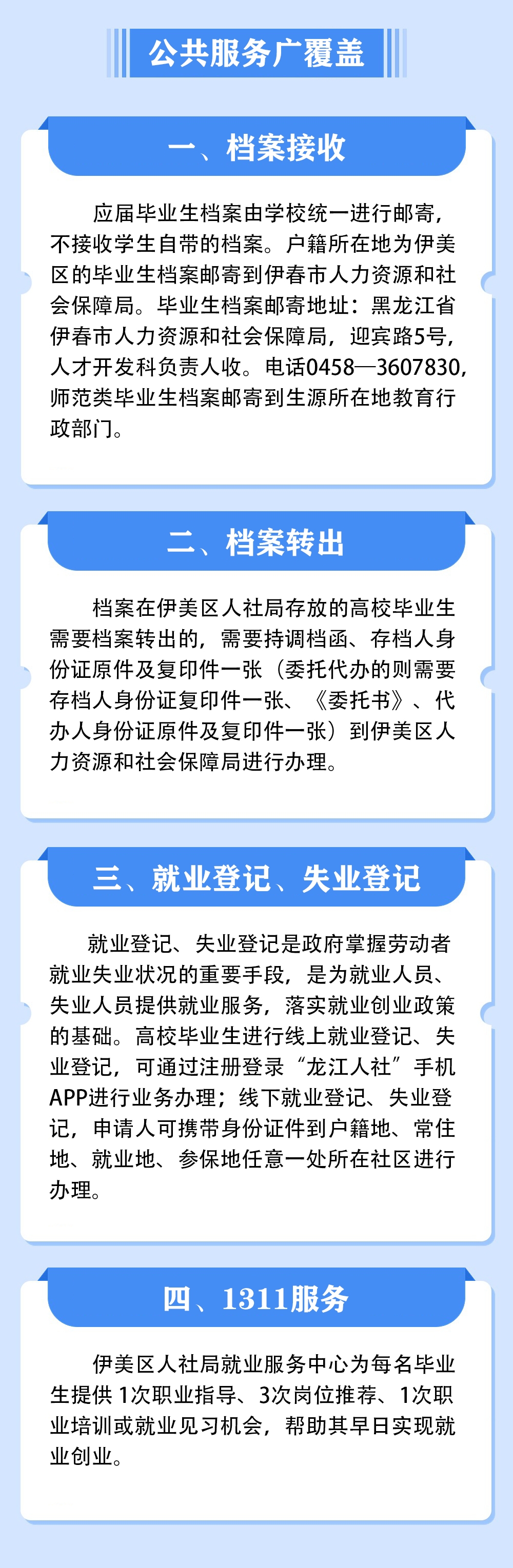 公共服务广覆盖

一、档案接收

应届毕业生档案由学校统一进行邮寄，不接收学生自带的档案。户籍所在地为伊美区的毕业生档案邮寄到伊春市人力资源和社会保障局。毕业生档案邮寄地址：黑龙江省伊春市人力资源和社会保障局，迎宾路5号，人才开发科负责人收。电话0458—3607830，师范类毕业生档案邮寄到生源所在地教育行政部门。

二、档案转出

档案在伊美区人社局存放的高校毕业生需要档案转出的，需要持调档函、存档人身份证原件及复印件一张（委托代办的则需要存档人身份证复印件一张、《委托书》、代办人身份证原件及复印件一张）到伊美区人力资源和社会保障局进行办理。

三、就业登记、失业登记

就业登记、失业登记是政府掌握劳动者就业失业状况的重要手段，是为就业人员、失业人员提供就业服务，落实就业创业政策的基础。高校毕业生进行线上就业登记、失业登记，可通过注册登录“龙江人社”手机APP进行业务办理；线下就业登记、失业登记，申请人可携带身份证件到户籍地、常住地、就业地、参保地任意一处所在社区进行办理。

四、1311服务

伊美区人社局就业服务中心为每名毕业生提供 1次职业指导、3次岗位推荐、1次职业培训或就业见习机会，帮助其早日实现就业创业。